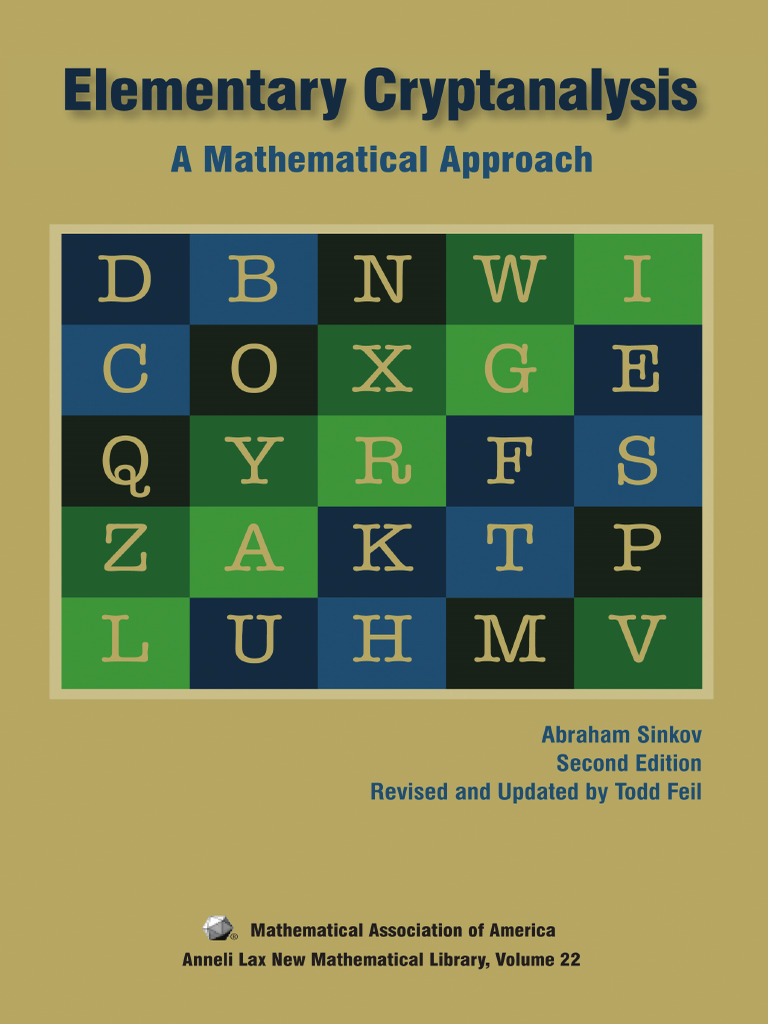 Elementary Cryptanalysis
A Mathematical Approach

| D | B | N | W | I |
|---|---|---|---|---|
| C | O | X | G | E |
| Q | Y | R | F | S |
| Z | A | K | T | P |
| L | U | H | M | V |

Abraham Sinkov
Second Edition
Revised and Updated by Todd Feil

Mathematical Association of America
Anneli Lax New Mathematical Library, Volume 22